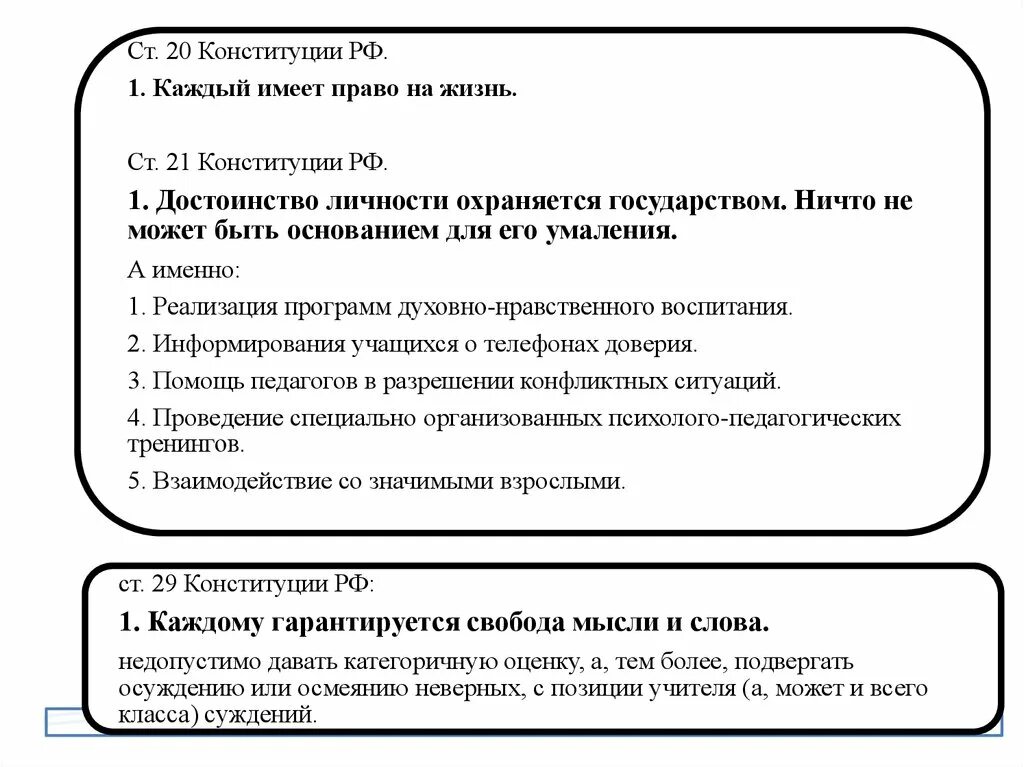 Ст. 20 Конституции РФ.

1. Каждый имеет право на жизнь.

Ст. 21 Конституции РФ.

1. Достоинство личности охраняется государством. Ничто не может быть основанием для его умаления.

А именно:

1. Реализация программ духовно-нравственного воспитания.

2. Информирования учащихся о телефонах доверия.

3. Помощь педагогов в разрешении конфликтных ситуаций.

4. Проведение специально организованных психолого-педагогических тренингов.

5. Взаимодействие со значимыми взрослыми.

ст. 29 Конституции РФ:

1. Каждому гарантируется свобода мысли и слова.

недопустимо давать категоричную оценку, а, тем более, подвергать осуждению или осмеянию неверных, с позиции учителя (а, может и всего класса) суждений.